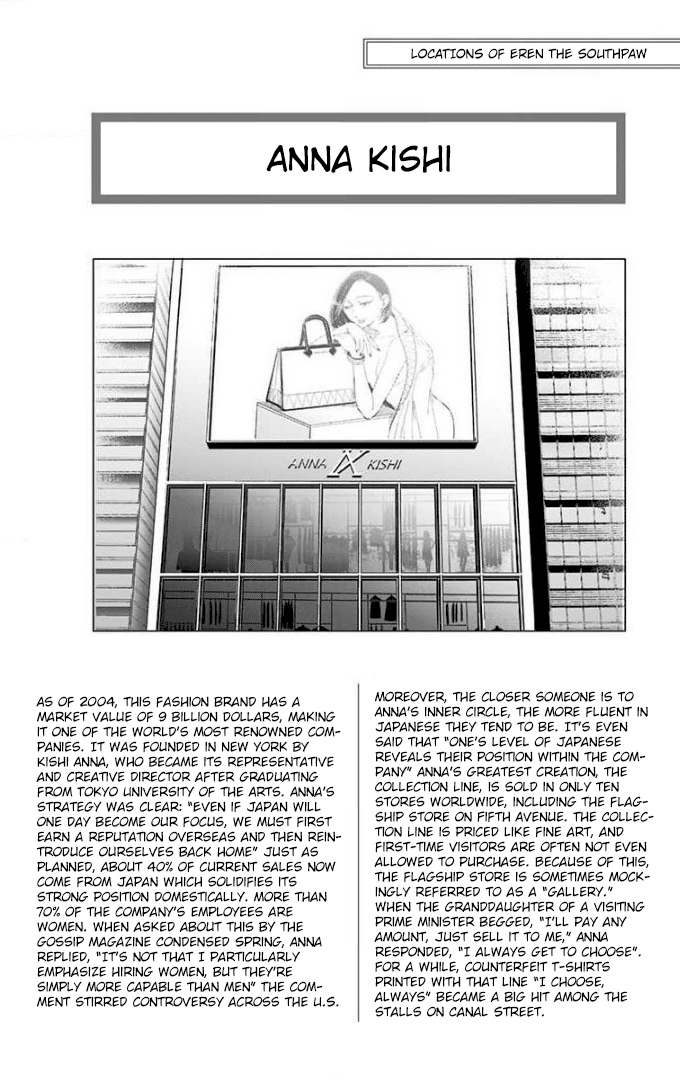 LOCATIONS OF EREN THE SOUTHPAW

ANNA KISHI

ANNA KISHI

AS OF 2004, THIS FASHION BRAND HAS A MARKET VALUE OF 9 BILLION DOLLARS, MAKING IT ONE OF THE WORLD'S MOST RENOWNED COMPANIES. IT WAS FOUNDED IN NEW YORK BY KISHI ANNA, WHO BECAME ITS REPRESENTATIVE AND CREATIVE DIRECTOR AFTER GRADUATING FROM TOKYO UNIVERSITY OF THE ARTS. ANNA'S STRATEGY WAS CLEAR: "EVEN IF JAPAN WILL ONE DAY BECOME OUR FOCUS, WE MUST FIRST EARN A REPUTATION OVERSEAS AND THEN REINTRODUCE OURSELVES BACK HOME" JUST AS PLANNED, ABOUT 40% OF CURRENT SALES NOW COME FROM JAPAN WHICH SOLIDIFIES ITS STRONG POSITION DOMESTICALLY. MORE THAN 70% OF THE COMPANY'S EMPLOYEES ARE WOMEN. WHEN ASKED ABOUT THIS BY THE GOSSIP MAGAZINE CONDENSED SPRING, ANNA REPLIED, "IT'S NOT THAT I PARTICULARLY EMPHASIZE HIRING WOMEN, BUT THEY'RE SIMPLY MORE CAPABLE THAN MEN" THE COMMENT STIRRED CONTROVERSY ACROSS THE U.S.

MOREOVER, THE CLOSER SOMEONE IS TO ANNA'S INNER CIRCLE, THE MORE FLUENT IN JAPANESE THEY TEND TO BE. IT'S EVEN SAID THAT "ONE'S LEVEL OF JAPANESE REVEALS THEIR POSITION WITHIN THE COMPANY" ANNA'S GREATEST CREATION, THE COLLECTION LINE, IS SOLD IN ONLY TEN STORES WORLDWIDE, INCLUDING THE FLAGSHIP STORE ON FIFTH AVENUE. THE COLLECTION LINE IS PRICED LIKE FINE ART, AND FIRST-TIME VISITORS ARE OFTEN NOT EVEN ALLOWED TO PURCHASE. BECAUSE OF THIS, THE FLAGSHIP STORE IS SOMETIMES MOCKINGLY REFERRED TO AS A "GALLERY." WHEN THE GRANDDAUGHTER OF A VISITING PRIME MINISTER BEGGED, "I'LL PAY ANY AMOUNT, JUST SELL IT TO ME," ANNA RESPONDED, "I ALWAYS GET TO CHOOSE". FOR A WHILE, COUNTERFEIT T-SHIRTS PRINTED WITH THAT LINE "I CHOOSE, ALWAYS" BECAME A BIG HIT AMONG THE STALLS ON CANAL STREET.